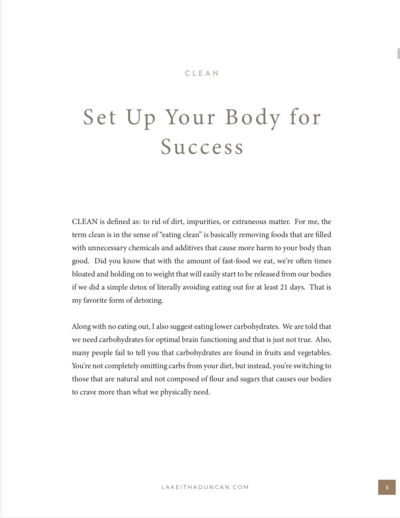 CLEAN

Set Up Your Body for Success

CLEAN is defined as: to rid of dirt, impurities, or extraneous matter. For me, the term clean is in the sense of "eating clean" is basically removing foods that are filled with unnecessary chemicals and additives that cause more harm to your body than good. Did you know that with the amount of fast-food we eat, we're often times bloated and holding on to weight that will easily start to be released from our bodies if we did a simple detox of literally avoiding eating out for at least 21 days. That is my favorite form of detoxing.

Along with no eating out, I also suggest eating lower carbohydrates. We are told that we need carbohydrates for optimal brain functioning and that is just not true. Also, many people fail to tell you that carbohydrates are found in fruits and vegetables. You're not completely omitting carbs from your diet, but instead, you're switching to those that are natural and not composed of flour and sugars that causes our bodies to crave more than what we physically need.

LAKEITHADUNCAN.COM

5